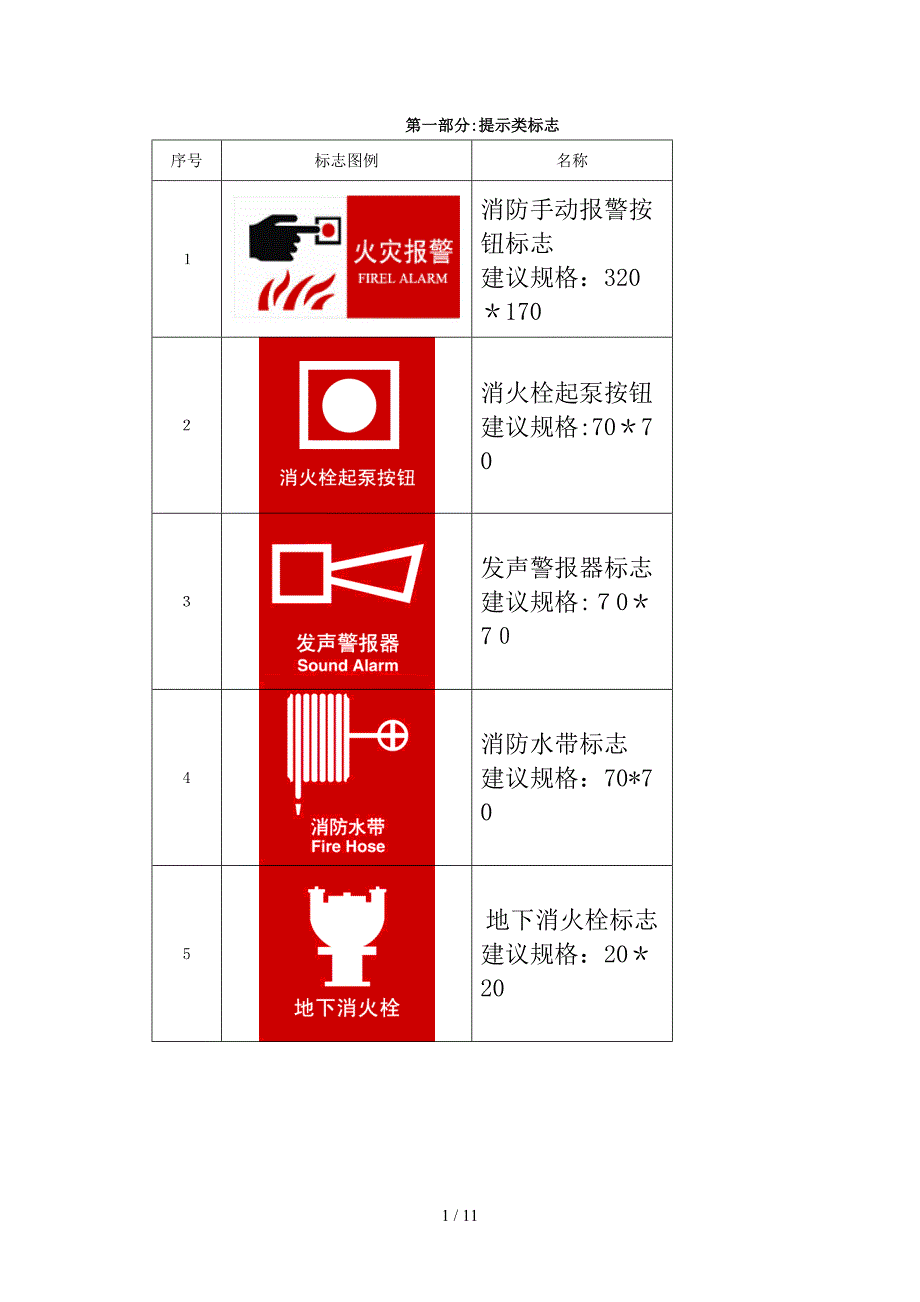 第一部分:提示类标志

| 序号 | 标志图例 | 名称 |
|---|---|---|
| 1 | 火灾报警 FIREL ALARM | 消防手动报警按钮标志 建议规格：320＊170 |
| 2 | 消火栓起泵按钮 | 消火栓起泵按钮 建议规格:70＊70 |
| 3 | 发声警报器 Sound Alarm | 发声警报器标志 建议规格：70＊70 |
| 4 | 消防水带 Fire Hose | 消防水带标志 建议规格：70*70 |
| 5 | 地下消火栓 | 地下消火栓标志 建议规格：20＊20 |

1 / 11